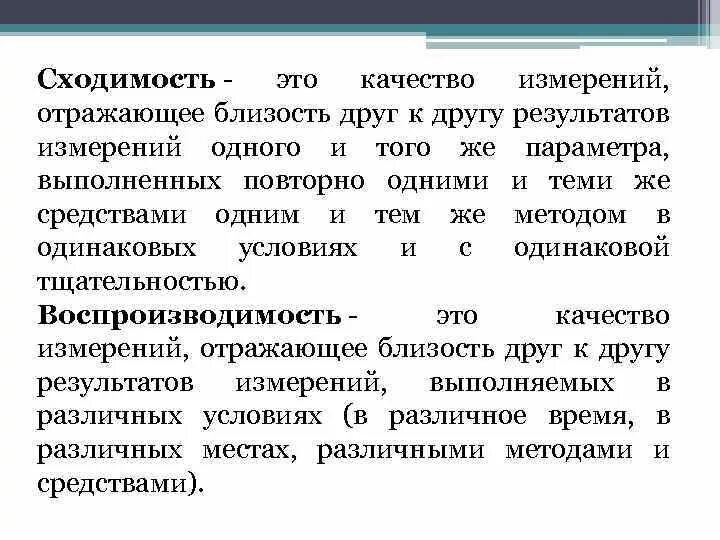 Сходимость - это качество измерений, отражающее близость друг к другу результатов измерений одного и того же параметра, выполненных повторно одними и теми же средствами одним и тем же методом в одинаковых условиях и с одинаковой тщательностью.
Воспроизводимость - это качество измерений, отражающее близость друг к другу результатов измерений, выполняемых в различных условиях (в различное время, в различных местах, различными методами и средствами).